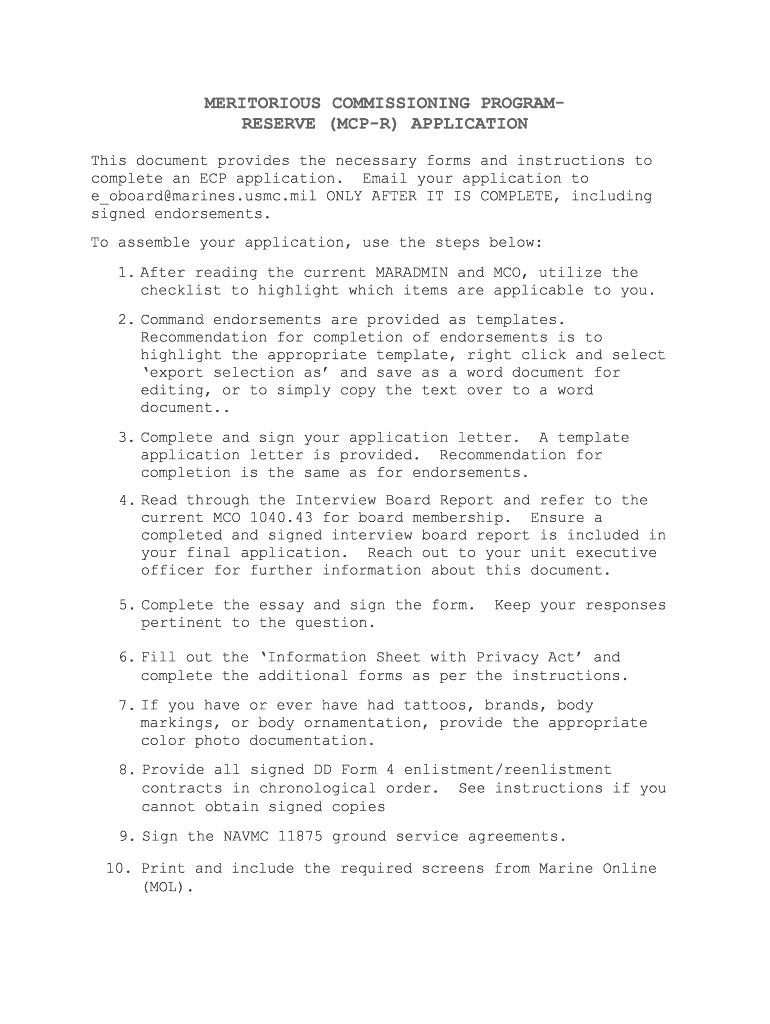 MERITORIOUS COMMISSIONING PROGRAM-
RESERVE (MCP-R) APPLICATION

This document provides the necessary forms and instructions to complete an ECP application. Email your application to e_oboard@marines.usmc.mil ONLY AFTER IT IS COMPLETE, including signed endorsements.

To assemble your application, use the steps below:

1. After reading the current MARADMIN and MCO, utilize the checklist to highlight which items are applicable to you.

2. Command endorsements are provided as templates. Recommendation for completion of endorsements is to highlight the appropriate template, right click and select 'export selection as' and save as a word document for editing, or to simply copy the text over to a word document..

3. Complete and sign your application letter. A template application letter is provided. Recommendation for completion is the same as for endorsements.

4. Read through the Interview Board Report and refer to the current MCO 1040.43 for board membership. Ensure a completed and signed interview board report is included in your final application. Reach out to your unit executive officer for further information about this document.

5. Complete the essay and sign the form. Keep your responses pertinent to the question.

6. Fill out the 'Information Sheet with Privacy Act' and complete the additional forms as per the instructions.

7. If you have or ever have had tattoos, brands, body markings, or body ornamentation, provide the appropriate color photo documentation.

8. Provide all signed DD Form 4 enlistment/reenlistment contracts in chronological order. See instructions if you cannot obtain signed copies

9. Sign the NAVMC 11875 ground service agreements.

10. Print and include the required screens from Marine Online (MOL).